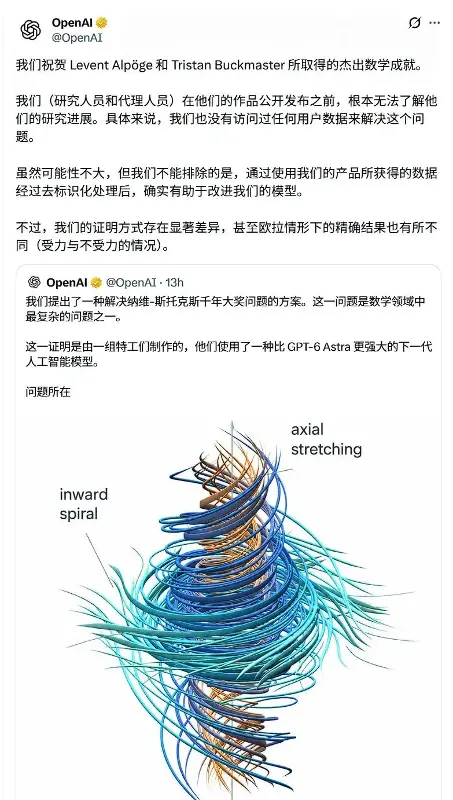 OpenAI
@OpenAI

我们祝贺 Levent Alpöge 和 Tristan Buckmaster 所取得的杰出数学成就。

我们（研究人员和代理人员）在他们的作品公开发布之前，根本无法了解他们的研究进展。具体来说，我们也没有访问过任何用户数据来解决这个问题。

虽然可能性不大，但我们不能排除的是，通过使用我们的产品所获得的数据经过去标识化处理后，确实有助于改进我们的模型。

不过，我们的证明方式存在显著差异，甚至欧拉情形下的精确结果也有所不同（受力与不受力的情况）。

OpenAI @OpenAI · 13h
我们提出了一种解决纳维-斯托克斯千年大奖问题的方案。这一问题是数学领域中最复杂的问题之一。

这一证明是由一组特工们制作的，他们使用了一种比 GPT-6 Astra 更强大的下一代人工智能模型。

问题所在

axial stretching

inward spiral